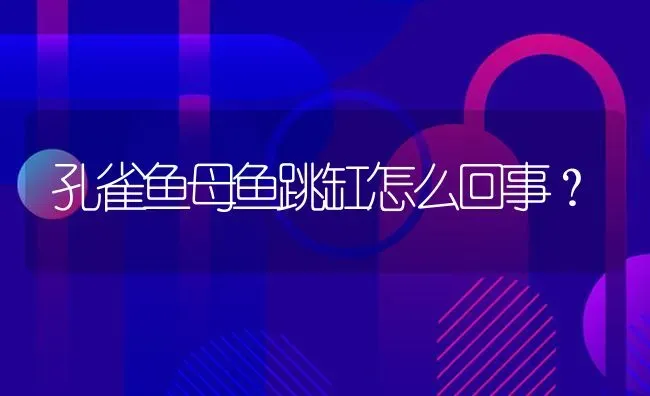 孔雀鱼母鱼跳缸怎么回事？